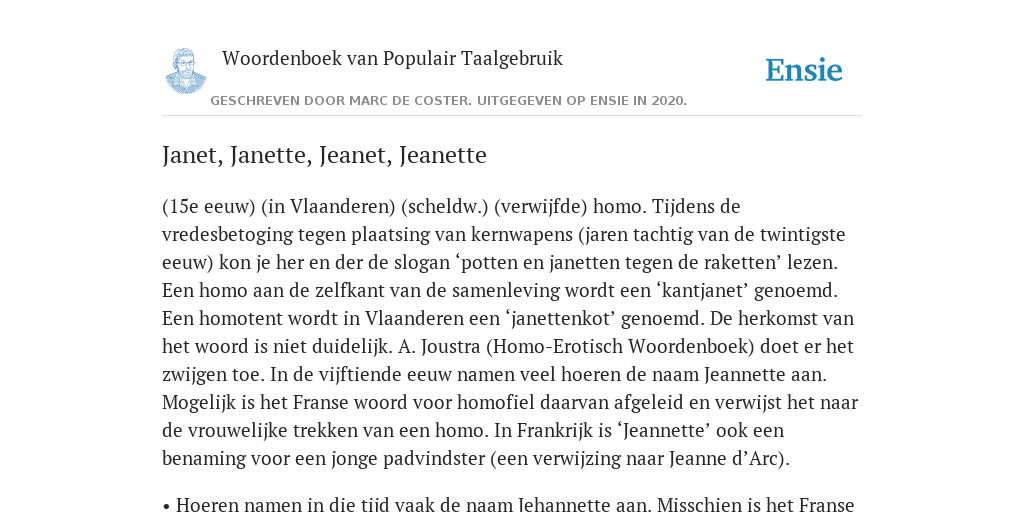 Woordenboek van Populair Taalgebruik

Ensie

GESCHREVEN DOOR MARC DE COSTER. UITGEGEVEN OP ENSIE IN 2020.

Janet, Janette, Jeanet, Jeanette

(15e eeuw) (in Vlaanderen) (scheldw.) (verwijfde) homo. Tijdens de vredesbetoging tegen plaatsing van kernwapens (jaren tachtig van de twintigste eeuw) kon je her en der de slogan ‘potten en janetten tegen de raketten’ lezen. Een homo aan de zelfkant van de samenleving wordt een ‘kantjanet’ genoemd. Een homotent wordt in Vlaanderen een ‘janettenkot’ genoemd. De herkomst van het woord is niet duidelijk. A. Joustra (Homo-Erotisch Woordenboek) doet er het zwijgen toe. In de vijftiende eeuw namen veel hoeren de naam Jeannette aan. Mogelijk is het Franse woord voor homofiel daarvan afgeleid en verwijst het naar de vrouwelijke trekken van een homo. In Frankrijk is ‘Jeannette’ ook een benaming voor een jonge padvindster (een verwijzing naar Jeanne d’Arc).

• Hoeren namen in die tijd vaak de naam Jehannette aan. Misschien is het Franse